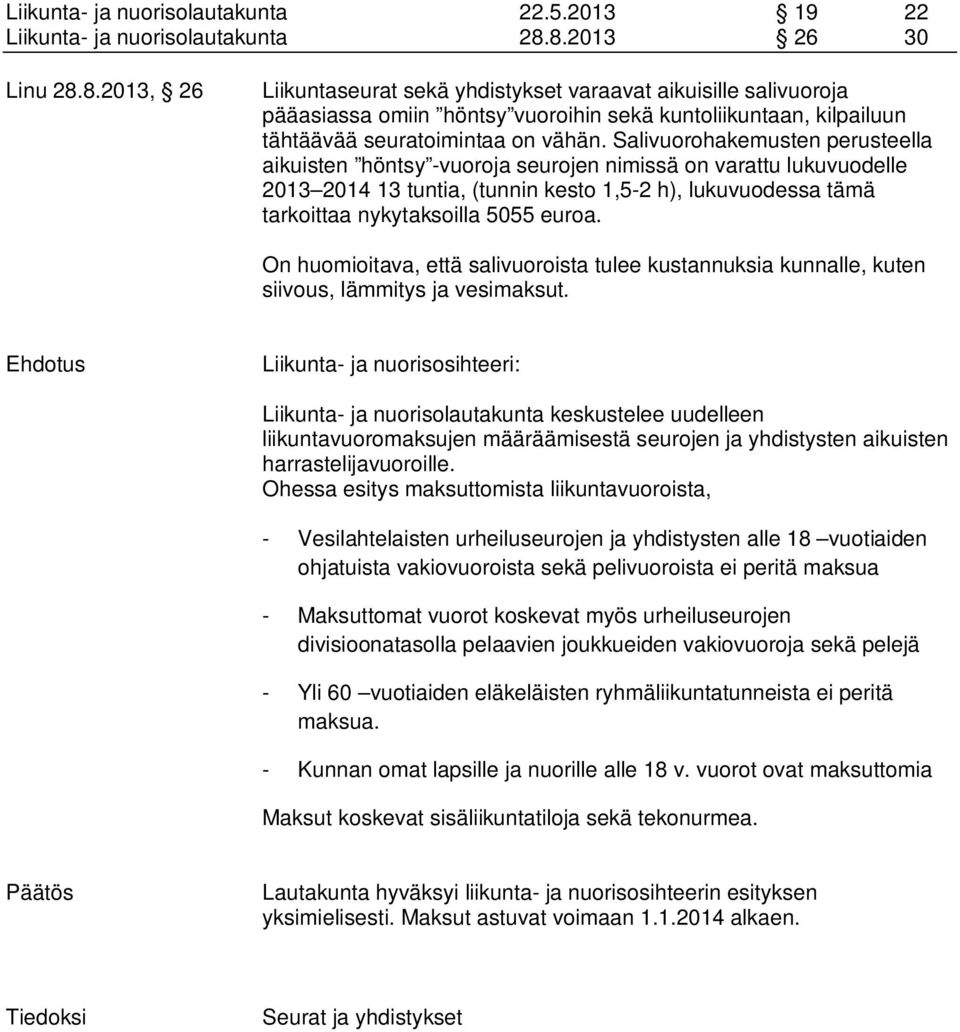 Liikunta- ja nuorisolautakunta 22.5.2013 § 19 22
Liikunta- ja nuorisolautakunta 28.8.2013 § 26 30

Linu 28.8.2013, § 26

Liikuntaseurat sekä yhdistykset varaavat aikuisille salivuoroja pääasiassa omiin ”höntsy”vuoroihin sekä kuntoliikuntaan, kilpailuun tähtäävää seuratoimintaa on vähän. Salivuorohakemusten perusteella aikuisten ”höntsy”-vuoroja seurojen nimissä on varattu lukuvuodelle 2013–2014 13 tuntia, (tunnin kesto 1,5-2 h), lukuvuodessa tämä tarkoittaa nykytaksoilla 5055 euroa.

On huomioitava, että salivuoroista tulee kustannuksia kunnalle, kuten siivous, lämmitys ja vesimaksut.

Ehdotus

Liikunta- ja nuorisosihteeri:

Liikunta- ja nuorisolautakunta keskustelee uudelleen liikuntavuoromaksujen määräämisestä seurojen ja yhdistysten aikuisten harrastelijavuoroille.
Ohessa esitys maksuttomista liikuntavuoroista,

- Vesilahtelaisten urheiluseurojen ja yhdistysten alle 18 –vuotiaiden ohjatuista vakiovuoroista sekä pelivuoroista ei peritä maksua

- Maksuttomat vuorot koskevat myös urheiluseurojen divisioonatasolla pelaavien joukkueiden vakiovuoroja sekä pelejä

- Yli 60 –vuotiaiden eläkeläisten ryhmäliikuntatunneista ei peritä maksua.

- Kunnan omat lapsille ja nuorille alle 18 v. vuorot ovat maksuttomia

Maksut koskevat sisäliikuntatiloja sekä tekonurmea.

Päätös

Lautakunta hyväksyi liikunta- ja nuorisosihteerin esityksen yksimielisesti. Maksut astuvat voimaan 1.1.2014 alkaen.

Tiedoksi

Seurat ja yhdistykset